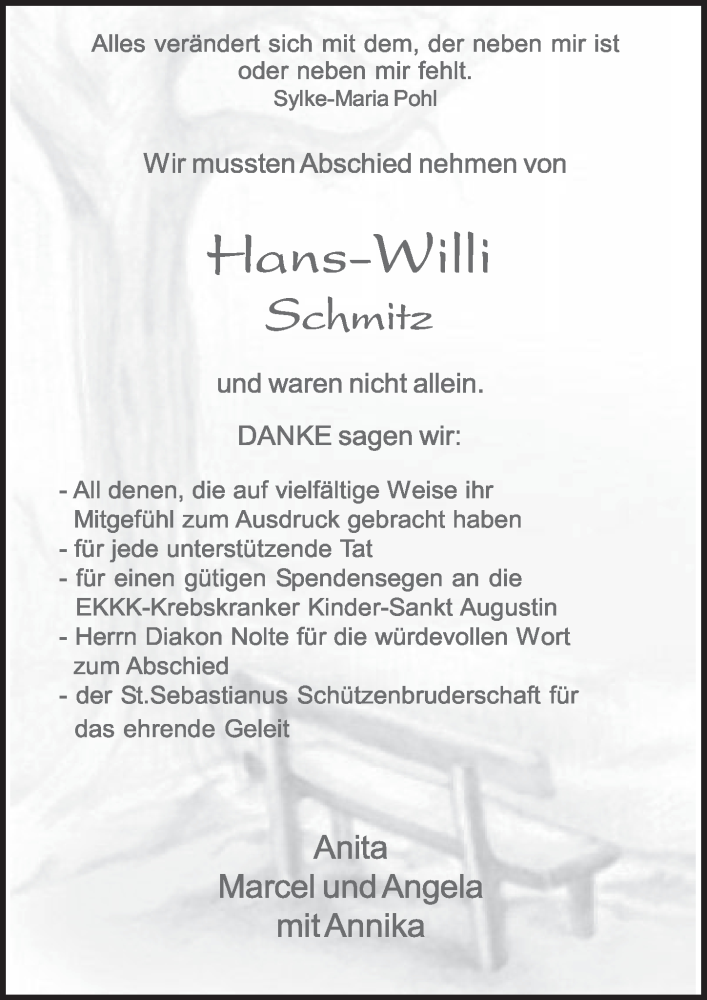 Alles verändert sich mit dem, der neben mir ist oder neben mir fehlt.
Sylke-Maria Pohl

Wir mussten Abschied nehmen von

Hans-Willi
Schmitz

und waren nicht allein.

DANKE sagen wir:

- All denen, die auf vielfältige Weise ihr Mitgefühl zum Ausdruck gebracht haben
- für jede unterstützende Tat
- für einen gütigen Spendensegen an die EKKK-Krebskranker Kinder-Sankt Augustin
- Herrn Diakon Nolte für die würdevollen Wort zum Abschied
- der St.Sebastianus Schützenbruderschaft für das ehrende Geleit

Anita
Marcel und Angela
mit Annika